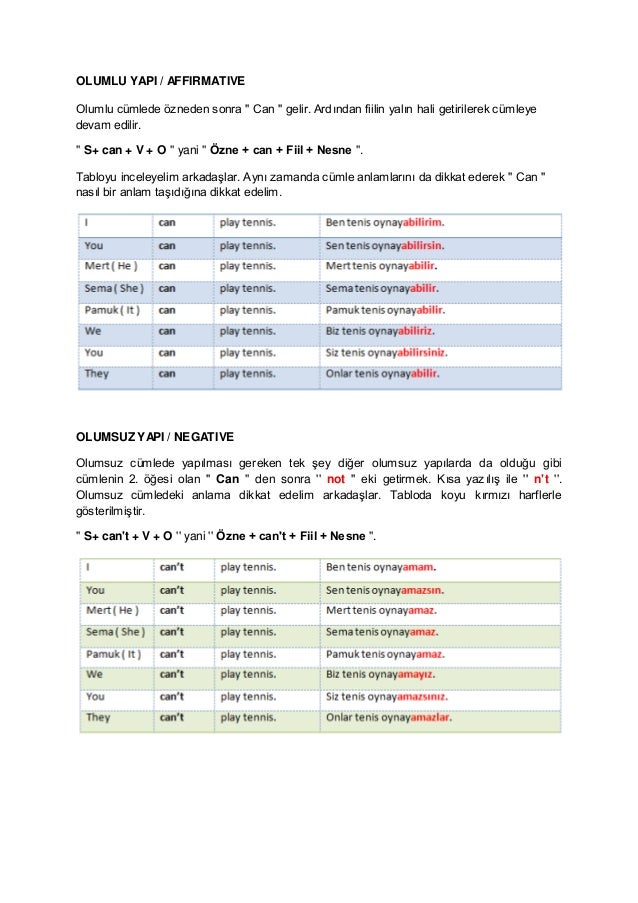 OLUMLU YAPI / AFFIRMATIVE

Olumlu cümlede özneden sonra " Can " gelir. Ardından fiilin yalın hali getirilerek cümleye devam edilir.

" S+ can + V + O " yani " Özne + can + Fiil + Nesne ".

Tabloyu inceleyelim arkadaşlar. Aynı zamanda cümle anlamlarını da dikkat ederek " Can " nasıl bir anlam taşıdığına dikkat edelim.

| I | can | play tennis. | Ben tenis oynayabilirim. |
|---|---|---|---|
| You | can | play tennis. | Sen tenis oynayabilirsin. |
| Mert ( He ) | can | play tennis. | Mert tenis oynayabilir. |
| Sema ( She ) | can | play tennis. | Sema tenis oynayabilir. |
| Pamuk ( It ) | can | play tennis. | Pamuk tenis oynayabilir. |
| We | can | play tennis. | Biz tenis oynayabiliriz. |
| You | can | play tennis. | Siz tenis oynayabilirsiniz. |
| They | can | play tennis. | Onlar tenis oynayabilir. |

OLUMSUZ YAPI / NEGATIVE

Olumsuz cümlede yapılması gereken tek şey diğer olumsuz yapılarda da olduğu gibi cümlenin 2. öğesi olan " Can " den sonra " not " eki getirmek. Kısa yazılış ile " n't ". Olumsuz cümledeki anlama dikkat edelim arkadaşlar. Tabloda koyu kırmızı harflerle gösterilmiştir.

" S+ can't + V + O " yani " Özne + can't + Fiil + Nesne ".

| I | can't | play tennis. | Ben tenis oynayamam. |
|---|---|---|---|
| You | can't | play tennis. | Sen tenis oynayamazsın. |
| Mert ( He ) | can't | play tennis. | Mert tenis oynayamaz. |
| Sema ( She ) | can't | play tennis. | Sema tenis oynayamaz. |
| Pamuk ( It ) | can't | play tennis. | Pamuk tenis oynayamaz. |
| We | can't | play tennis. | Biz tenis oynayamayız. |
| You | can't | play tennis. | Siz tenis oynayamazsınız. |
| They | can't | play tennis. | Onlar tenis oynayamazlar. |